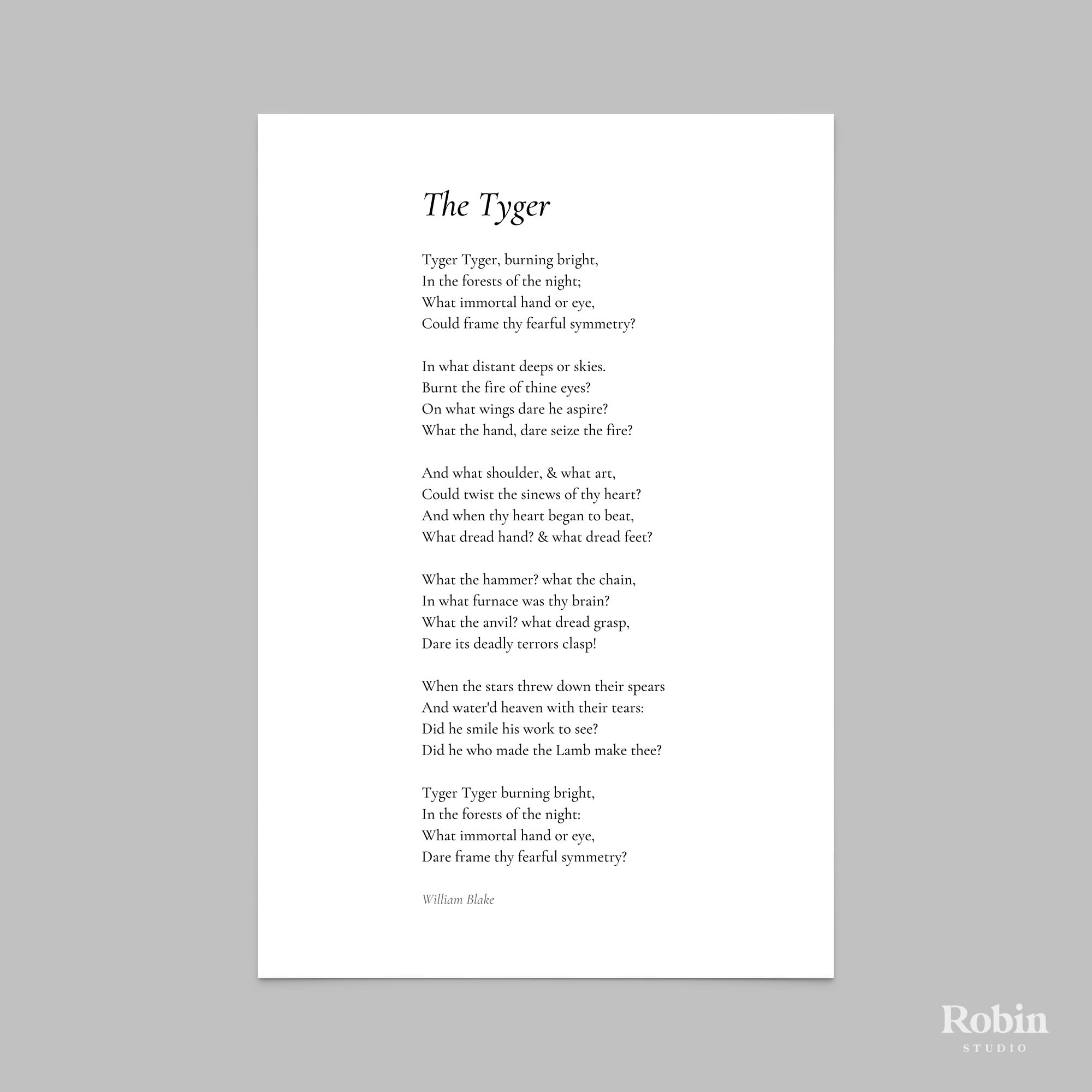 The Tyger

Tyger Tyger, burning bright,
In the forests of the night;
What immortal hand or eye,
Could frame thy fearful symmetry?

In what distant deeps or skies.
Burnt the fire of thine eyes?
On what wings dare he aspire?
What the hand, dare seize the fire?

And what shoulder, & what art,
Could twist the sinews of thy heart?
And when thy heart began to beat,
What dread hand? & what dread feet?

What the hammer? what the chain,
In what furnace was thy brain?
What the anvil? what dread grasp,
Dare its deadly terrors clasp!

When the stars threw down their spears
And water'd heaven with their tears:
Did he smile his work to see?
Did he who made the Lamb make thee?

Tyger Tyger burning bright,
In the forests of the night:
What immortal hand or eye,
Dare frame thy fearful symmetry?

William Blake

Robin
STUDIO